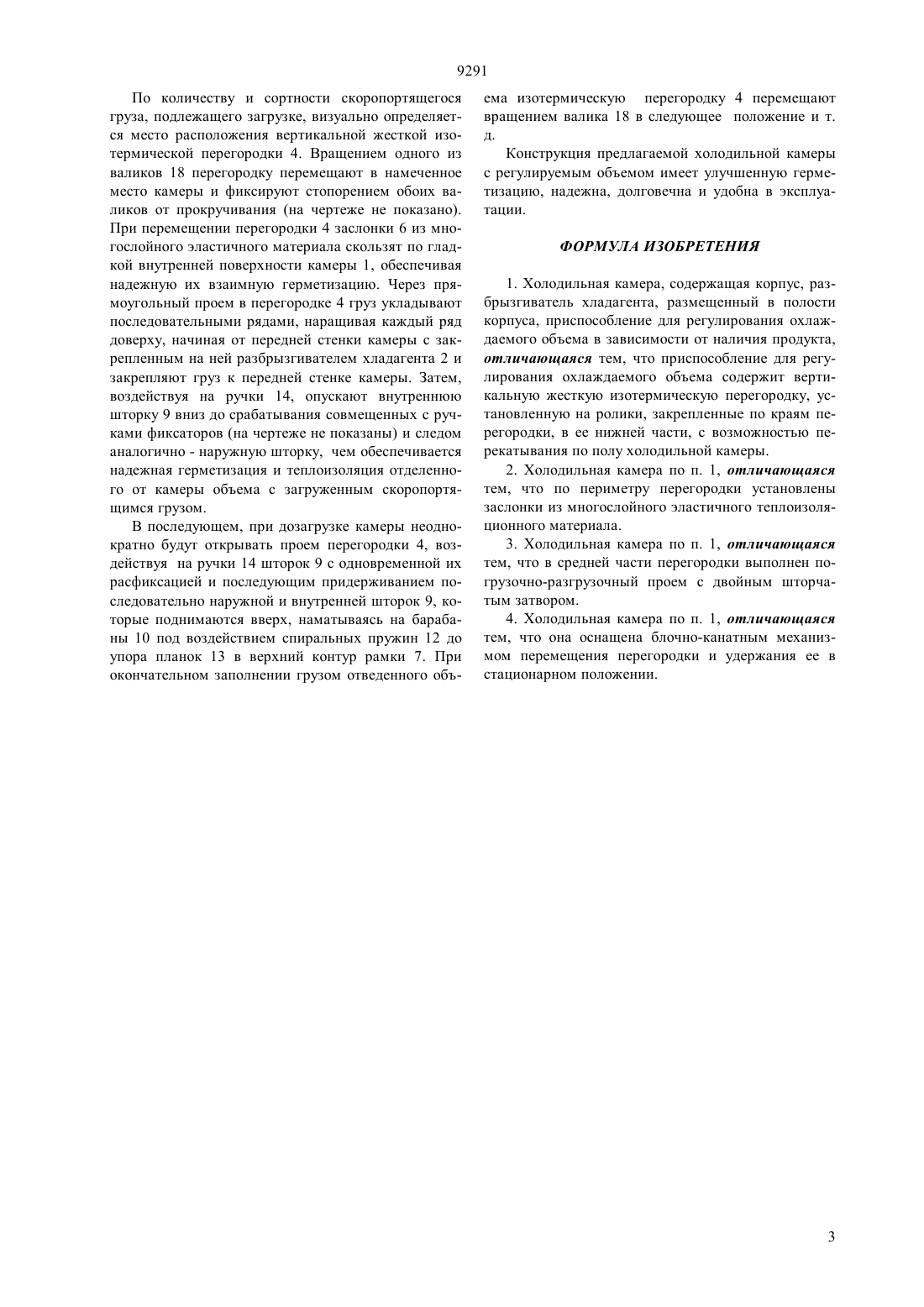 9291

По количеству и сортности скоропортящегося груза, подлежащего загрузке, визуально определяется место расположения вертикальной жесткой изотермической перегородки 4. Вращением одного из валиков 18 перегородку перемещают в намеченное место камеры и фиксируют стопорением обоих валиков от прокручивания (на чертеже не показано). При перемещении перегородки 4 заслонки 6 из многослойного эластичного материала скользят по гладкой внутренней поверхности камеры 1, обеспечивая надежную их взаимную герметизацию. Через прямоугольный проем в перегородке 4 груз укладывают последовательными рядами, наращивая каждый ряд доверху, начиная от передней стенки камеры с закрепленным на ней разбрызгивателем хладагента 2 и закрепляют груз к передней стенке камеры. Затем, воздействуя на ручки 14, опускают внутреннюю шторку 9 вниз до срабатывания совмещенных с ручками фиксаторов (на чертеже не показаны) и следом аналогично - наружную шторку, чем обеспечивается надежная герметизация и теплоизоляция отделенного от камеры объема с загруженным скоропортящимся грузом.

В последующем, при дозагрузке камеры неоднократно будут открывать проем перегородки 4, воздействуя на ручки 14 шторок 9 с одновременной их расфиксацией и последующим придерживанием последовательно наружной и внутренней шторок 9, которые поднимаются вверх, наматываясь на барабаны 10 под воздействием спиральных пружин 12 до упора планок 13 в верхний контур рамки 7. При окончательном заполнении грузом отведенного объема изотермическую перегородку 4 перемещают вращением валика 18 в следующее положение и т. д.

Конструкция предлагаемой холодильной камеры с регулируемым объемом имеет улучшенную герметизацию, надежна, долговечна и удобна в эксплуатации.

ФОРМУЛА ИЗОБРЕТЕНИЯ

1. Холодильная камера, содержащая корпус, разбрызгиватель хладагента, размещенный в полости корпуса, приспособление для регулирования охлаждаемого объема в зависимости от наличия продукта, отличающаяся тем, что приспособление для регулирования охлаждаемого объема содержит вертикальную жесткую изотермическую перегородку, установленную на ролики, закрепленные по краям перегородки, в ее нижней части, с возможностью перекатывания по полу холодильной камеры.

2. Холодильная камера по п. 1, отличающаяся тем, что по периметру перегородки установлены заслонки из многослойного эластичного теплоизоляционного материала.

3. Холодильная камера по п. 1, отличающаяся тем, что в средней части перегородки выполнен погрузочно-разгрузочный проем с двойным шторчатым затвором.

4. Холодильная камера по п. 1, отличающаяся тем, что она оснащена блочно-канатным механизмом перемещения перегородки и удержания ее в стационарном положении.

3